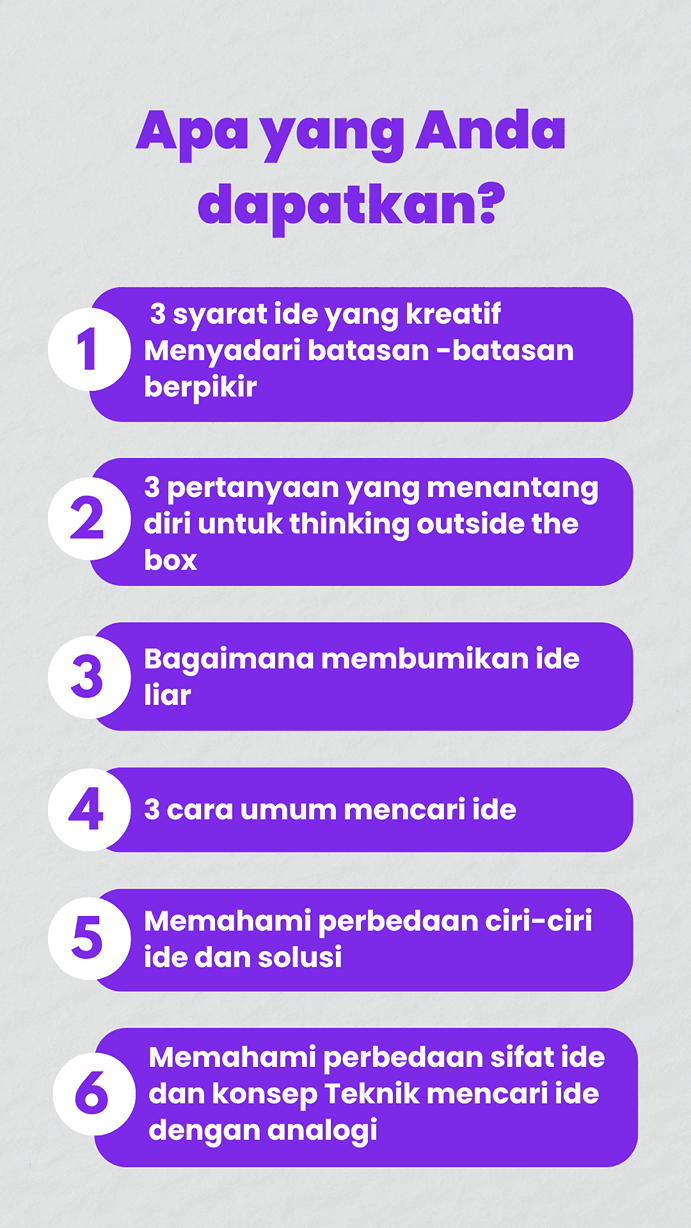 Apa yang Anda dapatkan?

1
3 syarat ide yang kreatif
Menyadari batasan -batasan berpikir

2
3 pertanyaan yang menantang diri untuk thinking outside the box

3
Bagaimana membumikan ide liar

4
3 cara umum mencari ide

5
Memahami perbedaan ciri-ciri ide dan solusi

6
Memahami perbedaan sifat ide dan konsep Teknik mencari ide dengan analogi